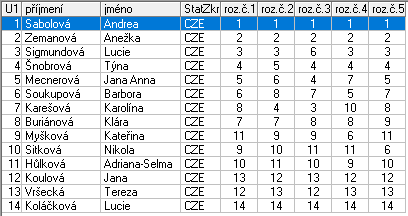 | U1 | příjmení | jméno | StatZkr | roz.č.1 | roz.č.2 | roz.č.3 | roz.č.4 | roz.č.5 |
|---|---|---|---|---|---|---|---|---|
| 1 | Sabolová | Andrea | CZE | 1 | 1 | 1 | 1 | 1 |
| 2 | Zemanová | Anežka | CZE | 2 | 2 | 2 | 2 | 2 |
| 3 | Sigmundová | Lucie | CZE | 3 | 3 | 6 | 3 | 3 |
| 4 | Šnobrová | Týna | CZE | 4 | 5 | 4 | 4 | 4 |
| 5 | Mecnerová | Jana Anna | CZE | 5 | 6 | 4 | 7 | 5 |
| 6 | Soukupová | Barbora | CZE | 6 | 8 | 7 | 5 | 7 |
| 7 | Karešová | Karolína | CZE | 8 | 4 | 3 | 10 | 8 |
| 8 | Buriánová | Klára | CZE | 7 | 7 | 8 | 8 | 9 |
| 9 | Myšková | Kateřina | CZE | 11 | 9 | 9 | 6 | 11 |
| 10 | Sitková | Nikola | CZE | 9 | 10 | 11 | 11 | 6 |
| 11 | Hůlková | Adriana-Selma | CZE | 10 | 11 | 10 | 9 | 10 |
| 12 | Koulová | Jana | CZE | 13 | 12 | 13 | 12 | 12 |
| 13 | Vršecká | Tereza | CZE | 12 | 13 | 12 | 13 | 13 |
| 14 | Koláčková | Lucie | CZE | 14 | 14 | 14 | 14 | 14 |